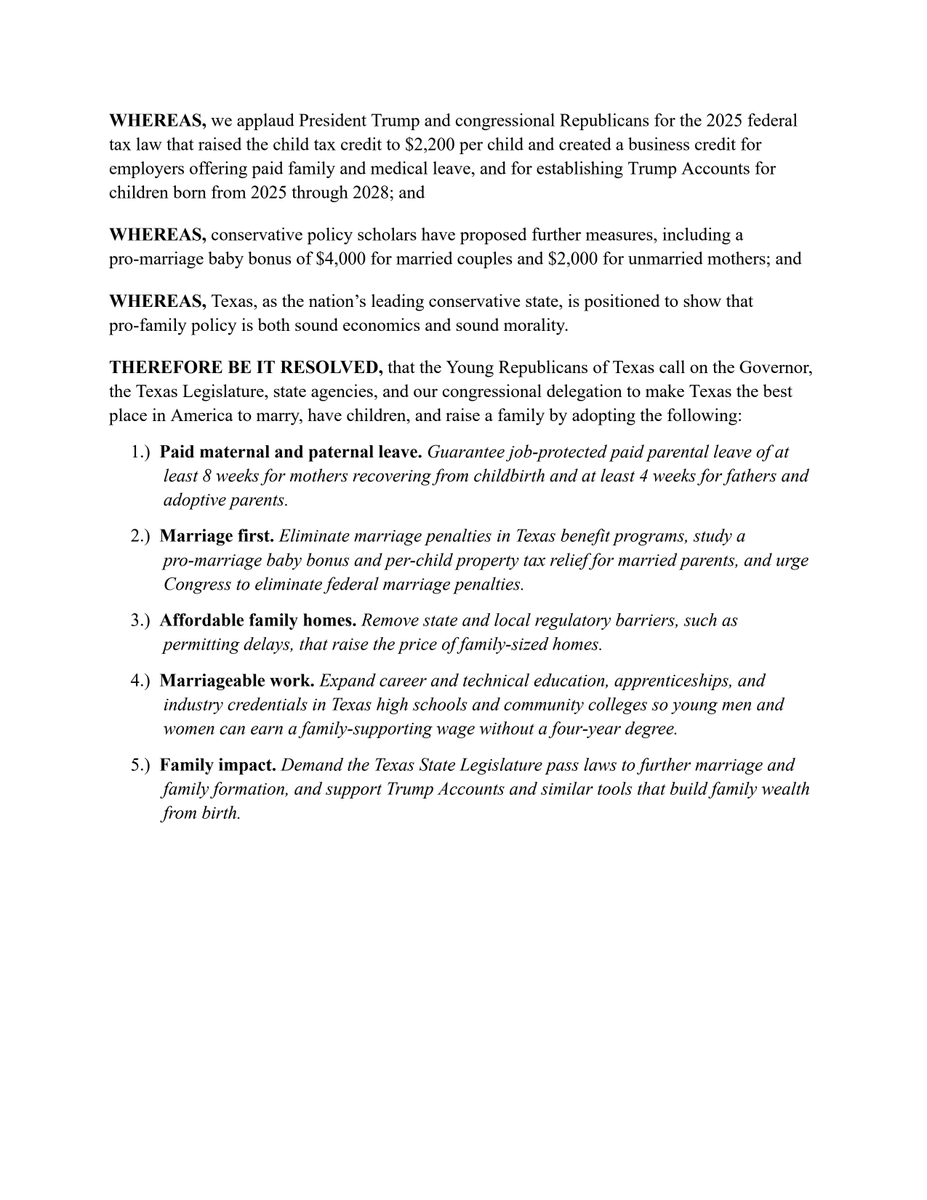 WHEREAS, we applaud President Trump and congressional Republicans for the 2025 federal tax law that raised the child tax credit to $2,200 per child and created a business credit for employers offering paid family and medical leave, and for establishing Trump Accounts for children born from 2025 through 2028; and

WHEREAS, conservative policy scholars have proposed further measures, including a pro-marriage baby bonus of $4,000 for married couples and $2,000 for unmarried mothers; and

WHEREAS, Texas, as the nation's leading conservative state, is positioned to show that pro-family policy is both sound economics and sound morality.

THEREFORE BE IT RESOLVED, that the Young Republicans of Texas call on the Governor, the Texas Legislature, state agencies, and our congressional delegation to make Texas the best place in America to marry, have children, and raise a family by adopting the following:

1.) Paid maternal and paternal leave. Guarantee job-protected paid parental leave of at least 8 weeks for mothers recovering from childbirth and at least 4 weeks for fathers and adoptive parents.

2.) Marriage first. Eliminate marriage penalties in Texas benefit programs, study a pro-marriage baby bonus and per-child property tax relief for married parents, and urge Congress to eliminate federal marriage penalties.

3.) Affordable family homes. Remove state and local regulatory barriers, such as permitting delays, that raise the price of family-sized homes.

4.) Marriageable work. Expand career and technical education, apprenticeships, and industry credentials in Texas high schools and community colleges so young men and women can earn a family-supporting wage without a four-year degree.

5.) Family impact. Demand the Texas State Legislature pass laws to further marriage and family formation, and support Trump Accounts and similar tools that build family wealth from birth.